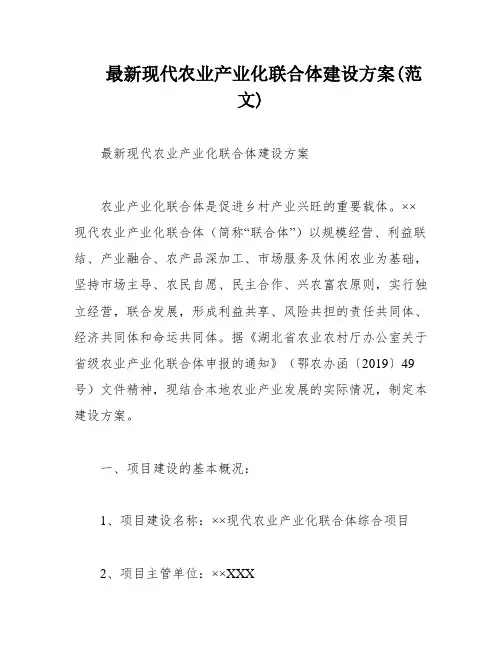 最新现代农业产业化联合体建设方案(范文)

最新现代农业产业化联合体建设方案

农业产业化联合体是促进乡村产业兴旺的重要载体。××现代农业产业化联合体（简称“联合体”）以规模经营、利益联结、产业融合、农产品深加工、市场服务及休闲农业为基础，坚持市场主导、农民自愿、民主合作、兴农富农原则，实行独立经营，联合发展，形成利益共享、风险共担的责任共同体、经济共同体和命运共同体。据《湖北省农业农村厅办公室关于省级农业产业化联合体申报的通知》（鄂农办函〔2019〕49号）文件精神，现结合本地农业产业发展的实际情况，制定本建设方案。

一、项目建设的基本概况：

1、项目建设名称：××现代农业产业化联合体综合项目

2、项目主管单位：××XXX